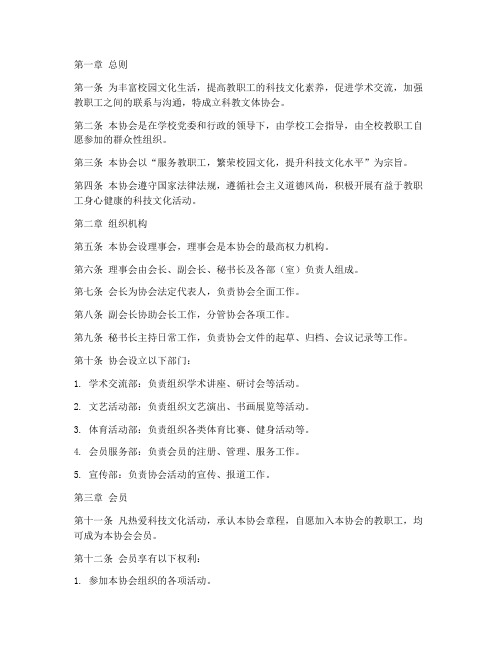 第一章 总则

第一条 为丰富校园文化生活，提高教职工的科技文化素养，促进学术交流，加强教职工之间的联系与沟通，特成立科教文体协会。

第二条 本协会是在学校党委和行政的领导下，由学校工会指导，由全校教职工自愿参加的群众性组织。

第三条 本协会以“服务教职工，繁荣校园文化，提升科技文化水平”为宗旨。

第四条 本协会遵守国家法律法规，遵循社会主义道德风尚，积极开展有益于教职工身心健康的科技文化活动。

第二章 组织机构

第五条 本协会设理事会，理事会是本协会的最高权力机构。

第六条 理事会由会长、副会长、秘书长及各部（室）负责人组成。

第七条 会长为协会法定代表人，负责协会全面工作。

第八条 副会长协助会长工作，分管协会各项工作。

第九条 秘书长主持日常工作，负责协会文件的起草、归档、会议记录等工作。

第十条 协会设立以下部门：

1. 学术交流部：负责组织学术讲座、研讨会等活动。

2. 文艺活动部：负责组织文艺演出、书画展览等活动。

3. 体育活动部：负责组织各类体育比赛、健身活动等。

4. 会员服务部：负责会员的注册、管理、服务工作。

5. 宣传部：负责协会活动的宣传、报道工作。

第三章 会员

第十一条 凡热爱科技文化活动，承认本协会章程，自愿加入本协会的教职工，均可成为本协会会员。

第十二条 会员享有以下权利：

1. 参加本协会组织的各项活动。